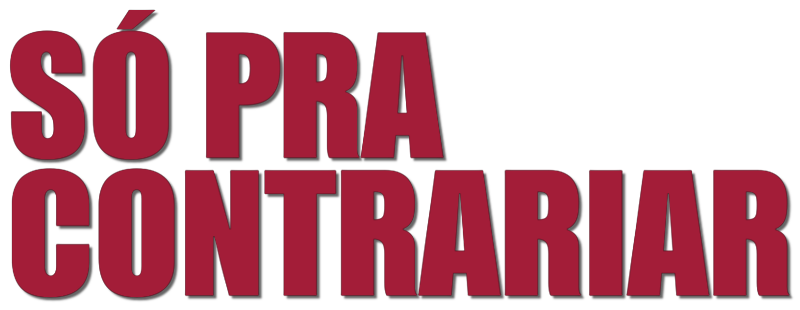 SÓ PRA
CONTRARIAR